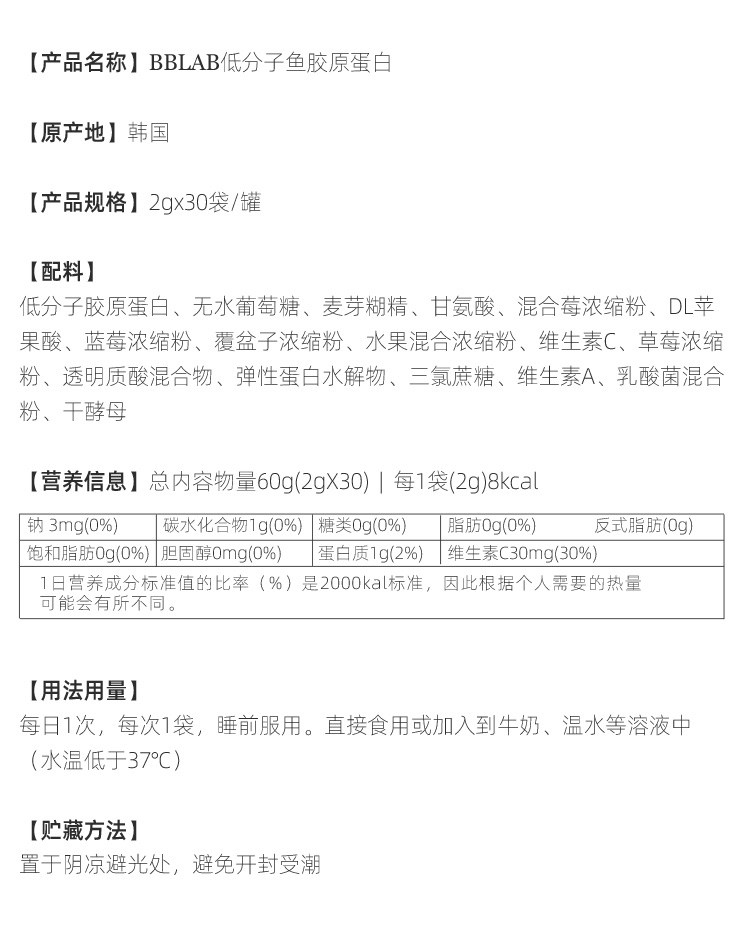 【产品名称】BBLAB低分子鱼胶原蛋白

【原产地】韩国

【产品规格】2gx30袋/罐

【配料】
低分子胶原蛋白、无水葡萄糖、麦芽糊精、甘氨酸、混合莓浓缩粉、DL苹果酸、蓝莓浓缩粉、覆盆子浓缩粉、水果混合浓缩粉、维生素C、草莓浓缩粉、透明质酸混合物、弹性蛋白水解物、三氯蔗糖、维生素A、乳酸菌混合粉、干酵母

【营养信息】总内容物量60g(2gX30) | 每1袋(2g)8kcal

| 钠 3mg(0%) | 碳水化合物1g(0%) | 糖类0g(0%) | 脂肪0g(0%) 反式脂肪(0g) |
|---|---|---|---|
| 饱和脂肪0g(0%) | 胆固醇0mg(0%) | 蛋白质1g(2%) | 维生素C30mg(30%) |
| 1日营养成分标准值的比率（%）是2000kal标准，因此根据个人需要的热量可能会有所不同。 | | | |

【用法用量】
每日1次，每次1袋，睡前服用。直接食用或加入到牛奶、温水等溶液中（水温低于37℃）

【贮藏方法】
置于阴凉避光处，避免开封受潮